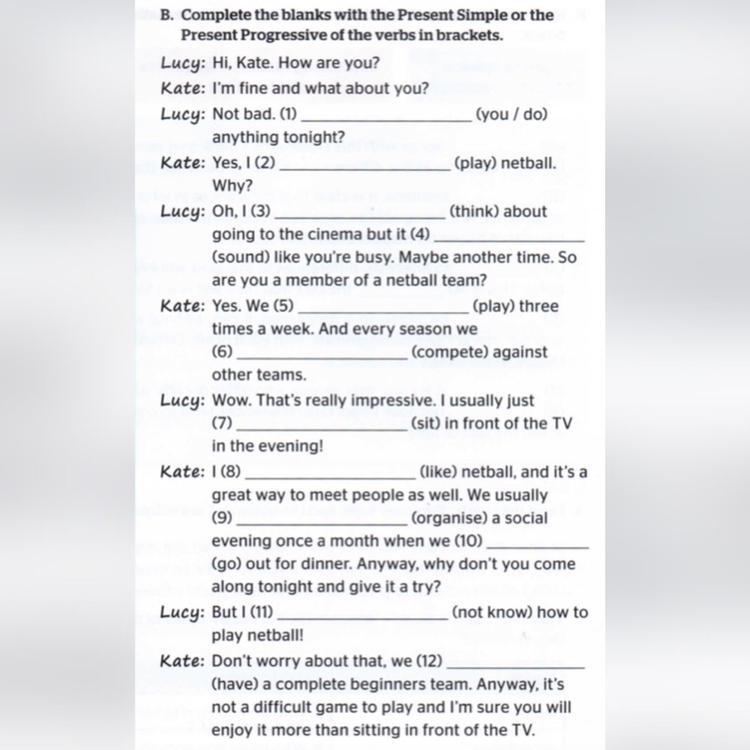 B. Complete the blanks with the Present Simple or the Present Progressive of the verbs in brackets.

Lucy: Hi, Kate. How are you?

Kate: I'm fine and what about you?

Lucy: Not bad. (1) ____________ (you / do) anything tonight?

Kate: Yes, I (2) ____________ (play) netball. Why?

Lucy: Oh, I (3) ____________ (think) about going to the cinema but it (4) ____________ (sound) like you're busy. Maybe another time. So are you a member of a netball team?

Kate: Yes. We (5) ____________ (play) three times a week. And every season we (6) ____________ (compete) against other teams.

Lucy: Wow. That's really impressive. I usually just (7) ____________ (sit) in front of the TV in the evening!

Kate: I (8) ____________ (like) netball, and it's a great way to meet people as well. We usually (9) ____________ (organise) a social evening once a month when we (10) ____________ (go) out for dinner. Anyway, why don't you come along tonight and give it a try?

Lucy: But I (11) ____________ (not know) how to play netball!

Kate: Don't worry about that, we (12) ____________ (have) a complete beginners team. Anyway, it's not a difficult game to play and I'm sure you will enjoy it more than sitting in front of the TV.